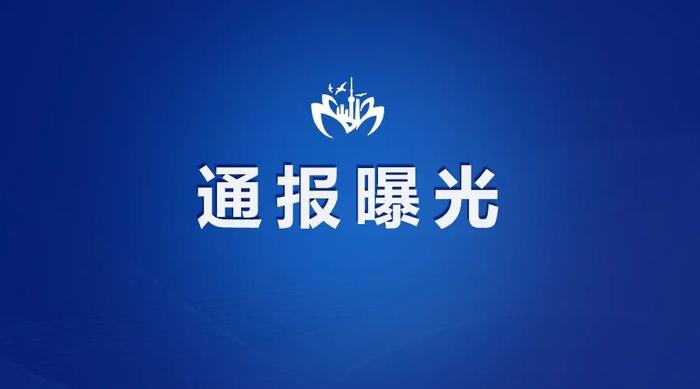 通报曝光